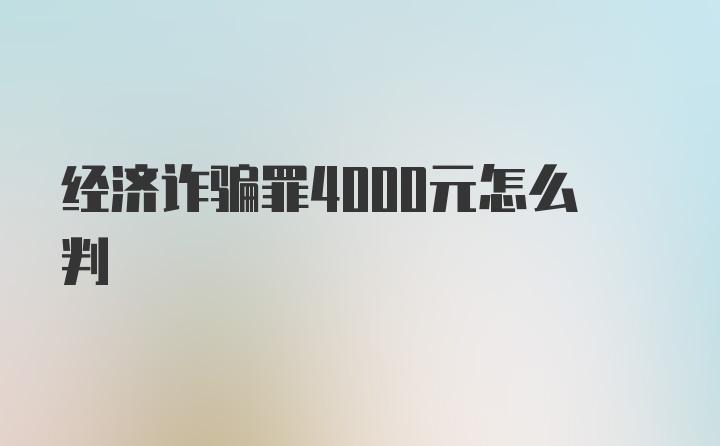 经济诈骗罪4000元怎么判